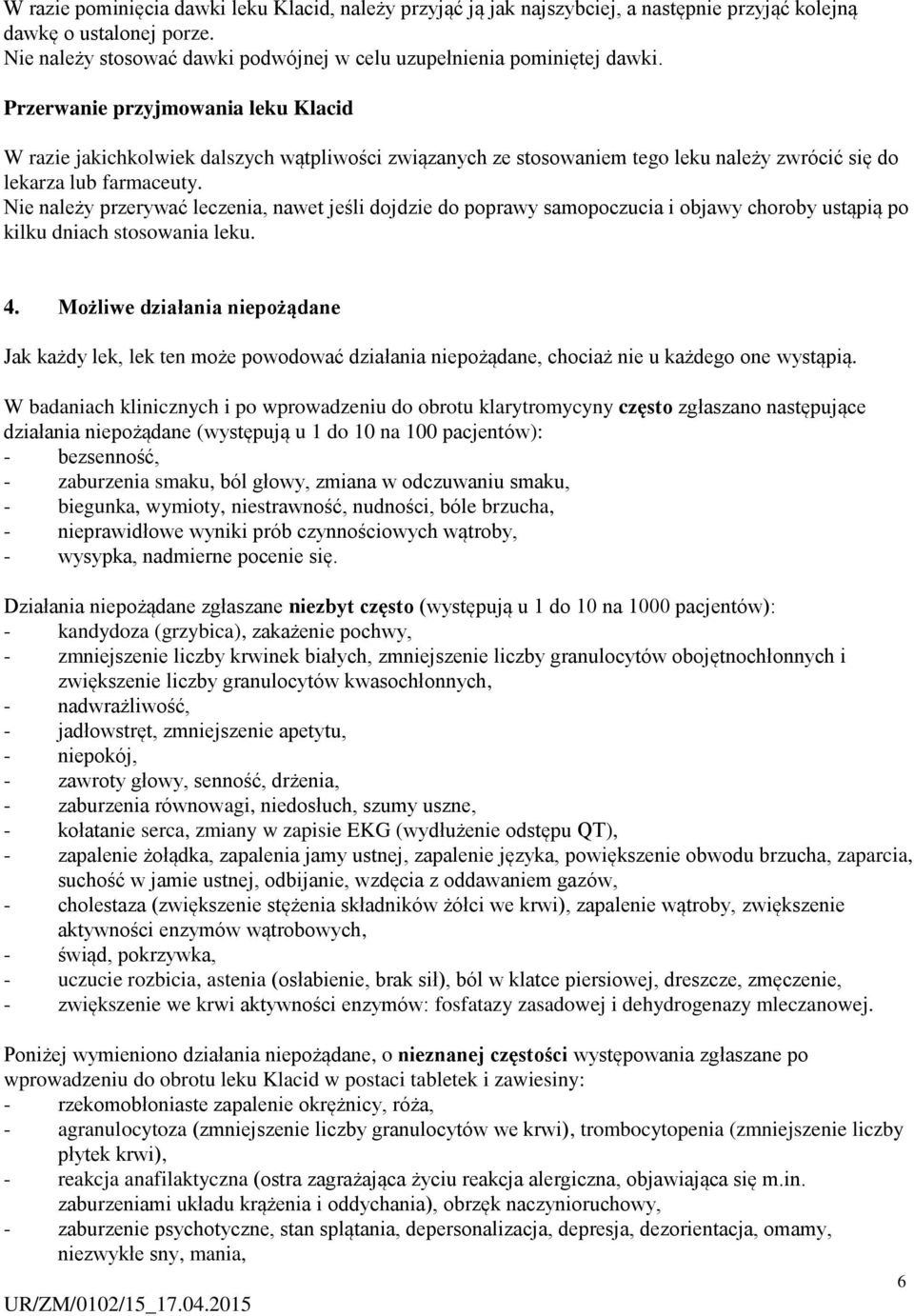 W razie pominięcia dawki leku Klacid, należy przyjąć ją jak najszybciej, a następnie przyjąć kolejną dawkę o ustalonej porze.
Nie należy stosować dawki podwójnej w celu uzupełnienia pominiętej dawki.

Przerwanie przyjmowania leku Klacid

W razie jakichkolwiek dalszych wątpliwości związanych ze stosowaniem tego leku należy zwrócić się do lekarza lub farmaceuty.
Nie należy przerywać leczenia, nawet jeśli dojdzie do poprawy samopoczucia i objawy choroby ustąpią po kilku dniach stosowania leku.

4. Możliwe działania niepożądane

Jak każdy lek, lek ten może powodować działania niepożądane, chociaż nie u każdego one wystąpią.

W badaniach klinicznych i po wprowadzeniu do obrotu klarytromycyny często zgłaszano następujące działania niepożądane (występują u 1 do 10 na 100 pacjentów):
- bezsenność,
- zaburzenia smaku, ból głowy, zmiana w odczuwaniu smaku,
- biegunka, wymioty, niestrawność, nudności, bóle brzucha,
- nieprawidłowe wyniki prób czynnościowych wątroby,
- wysypka, nadmierne pocenie się.

Działania niepożądane zgłaszane niezbyt często (występują u 1 do 10 na 1000 pacjentów):
- kandydoza (grzybica), zakażenie pochwy,
- zmniejszenie liczby krwinek białych, zmniejszenie liczby granulocytów obojętnochłonnych i zwiększenie liczby granulocytów kwasochłonnych,
- nadwrażliwość,
- jadłowstręt, zmniejszenie apetytu,
- niepokój,
- zawroty głowy, senność, drżenia,
- zaburzenia równowagi, niedosłuch, szumy uszne,
- kołatanie serca, zmiany w zapisie EKG (wydłużenie odstępu QT),
- zapalenie żołądka, zapalenia jamy ustnej, zapalenie języka, powiększenie obwodu brzucha, zaparcia, suchość w jamie ustnej, odbijanie, wzdęcia z oddawaniem gazów,
- cholestaza (zwiększenie stężenia składników żółci we krwi), zapalenie wątroby, zwiększenie aktywności enzymów wątrobowych,
- świąd, pokrzywka,
- uczucie rozbicia, astenia (osłabienie, brak sił), ból w klatce piersiowej, dreszcze, zmęczenie,
- zwiększenie we krwi aktywności enzymów: fosfatazy zasadowej i dehydrogenazy mleczanowej.

Poniżej wymieniono działania niepożądane, o nieznanej częstości występowania zgłaszane po wprowadzeniu do obrotu leku Klacid w postaci tabletek i zawiesiny:
- rzekomobłoniaste zapalenie okrężnicy, róża,
- agranulocytoza (zmniejszenie liczby granulocytów we krwi), trombocytopenia (zmniejszenie liczby płytek krwi),
- reakcja anafilaktyczna (ostra zagrażająca życiu reakcja alergiczna, objawiająca się m.in. zaburzeniami układu krążenia i oddychania), obrzęk naczynioruchowy,
- zaburzenie psychotyczne, stan splątania, depersonalizacja, depresja, dezorientacja, omamy, niezwykłe sny, mania,

6

UR/ZM/0102/15_17.04.2015